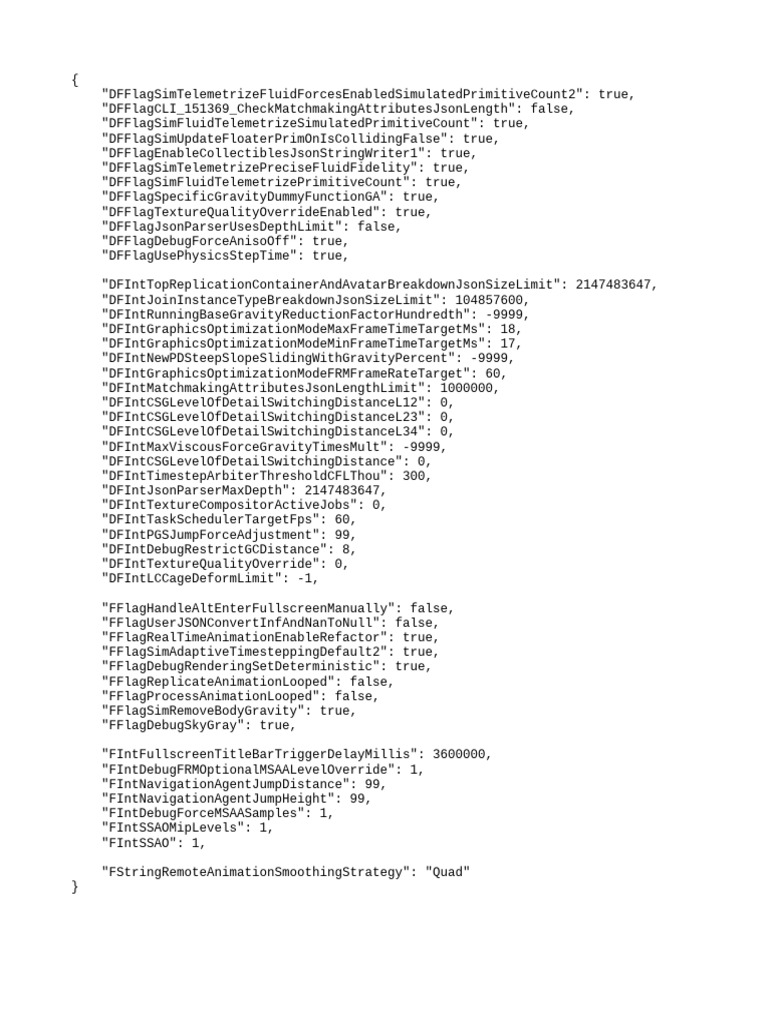 {
"DFFlagSimTelemetrizeFluidForcesEnabledSimulatedPrimitiveCount2": true,
"DFFlagCLI_151369_CheckMatchmakingAttributesJsonLength": false,
"DFFlagSimFluidTelemetrizeSimulatedPrimitiveCount": true,
"DFFlagSimUpdateFloaterPrimOnIsCollidingFalse": true,
"DFFlagEnableCollectiblesJsonStringWriter1": true,
"DFFlagSimTelemetrizePreciseFluidFidelity": true,
"DFFlagSimFluidTelemetrizePrimitiveCount": true,
"DFFlagSpecificGravityDummyFunctionGA": true,
"DFFlagTextureQualityOverrideEnabled": true,
"DFFlagJsonParserUsesDepthLimit": false,
"DFFlagDebugForceAnisoOff": true,
"DFFlagUsePhysicsStepTime": true,

"DFIntTopReplicationContainerAndAvatarBreakdownJsonSizeLimit": 2147483647,
"DFIntJoinInstanceTypeBreakdownJsonSizeLimit": 104857600,
"DFIntRunningBaseGravityReductionFactorHundredth": -9999,
"DFIntGraphicsOptimizationModeMaxFrameTimeTargetMs": 18,
"DFIntGraphicsOptimizationModeMinFrameTimeTargetMs": 17,
"DFIntNewPDSteepSlopeSlidingWithGravityPercent": -9999,
"DFIntGraphicsOptimizationModeFRMFrameRateTarget": 60,
"DFIntMatchmakingAttributesJsonLengthLimit": 1000000,
"DFIntCSGLevelOfDetailSwitchingDistanceL12": 0,
"DFIntCSGLevelOfDetailSwitchingDistanceL23": 0,
"DFIntCSGLevelOfDetailSwitchingDistanceL34": 0,
"DFIntMaxViscousForceGravityTimesMult": -9999,
"DFIntCSGLevelOfDetailSwitchingDistance": 0,
"DFIntTimestepArbiterThresholdCFLThou": 300,
"DFIntJsonParserMaxDepth": 2147483647,
"DFIntTextureCompositorActiveJobs": 0,
"DFIntTaskSchedulerTargetFps": 60,
"DFIntPGSJumpForceAdjustment": 99,
"DFIntDebugRestrictGCDistance": 8,
"DFIntTextureQualityOverride": 0,
"DFIntLCCageDeformLimit": -1,

"FFlagHandleAltEnterFullscreenManually": false,
"FFlagUserJSONConvertInfAndNanToNull": false,
"FFlagRealTimeAnimationEnableRefactor": true,
"FFlagSimAdaptiveTimesteppingDefault2": true,
"FFlagDebugRenderingSetDeterministic": true,
"FFlagReplicateAnimationLooped": false,
"FFlagProcessAnimationLooped": false,
"FFlagSimRemoveBodyGravity": true,
"FFlagDebugSkyGray": true,

"FIntFullscreenTitleBarTriggerDelayMillis": 3600000,
"FIntDebugFRMOptionalMSAALevelOverride": 1,
"FIntNavigationAgentJumpDistance": 99,
"FIntNavigationAgentJumpHeight": 99,
"FIntDebugForceMSAASamples": 1,
"FIntSSAOMipLevels": 1,
"FIntSSAO": 1,

"FStringRemoteAnimationSmoothingStrategy": "Quad"
}